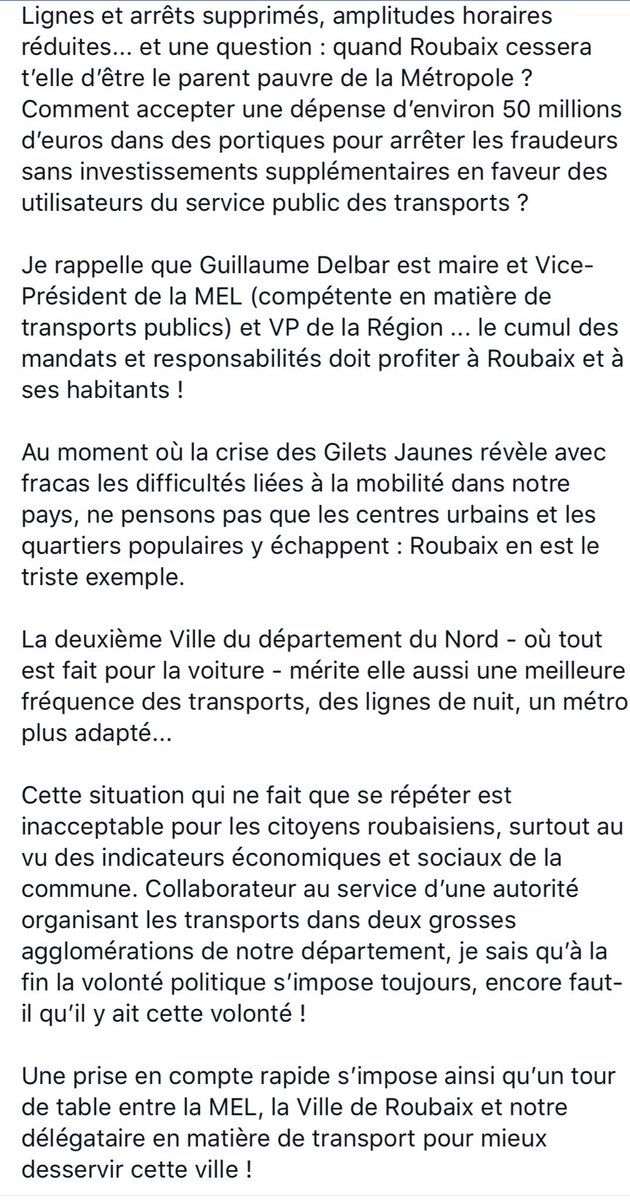 Lignes et arrêts supprimés, amplitudes horaires réduites... et une question : quand Roubaix cessera t'elle d'être le parent pauvre de la Métropole ? Comment accepter une dépense d'environ 50 millions d'euros dans des portiques pour arrêter les fraudeurs sans investissements supplémentaires en faveur des utilisateurs du service public des transports ?

Je rappelle que Guillaume Delbar est maire et Vice-Président de la MEL (compétente en matière de transports publics) et VP de la Région ... le cumul des mandats et responsabilités doit profiter à Roubaix et à ses habitants !

Au moment où la crise des Gilets Jaunes révèle avec fracas les difficultés liées à la mobilité dans notre pays, ne pensons pas que les centres urbains et les quartiers populaires y échappent : Roubaix en est le triste exemple.

La deuxième Ville du département du Nord - où tout est fait pour la voiture - mérite elle aussi une meilleure fréquence des transports, des lignes de nuit, un métro plus adapté...

Cette situation qui ne fait que se répéter est inacceptable pour les citoyens roubaisiens, surtout au vu des indicateurs économiques et sociaux de la commune. Collaborateur au service d'une autorité organisant les transports dans deux grosses agglomérations de notre département, je sais qu'à la fin la volonté politique s'impose toujours, encore faut-il qu'il y ait cette volonté !

Une prise en compte rapide s'impose ainsi qu'un tour de table entre la MEL, la Ville de Roubaix et notre délégataire en matière de transport pour mieux desservir cette ville !